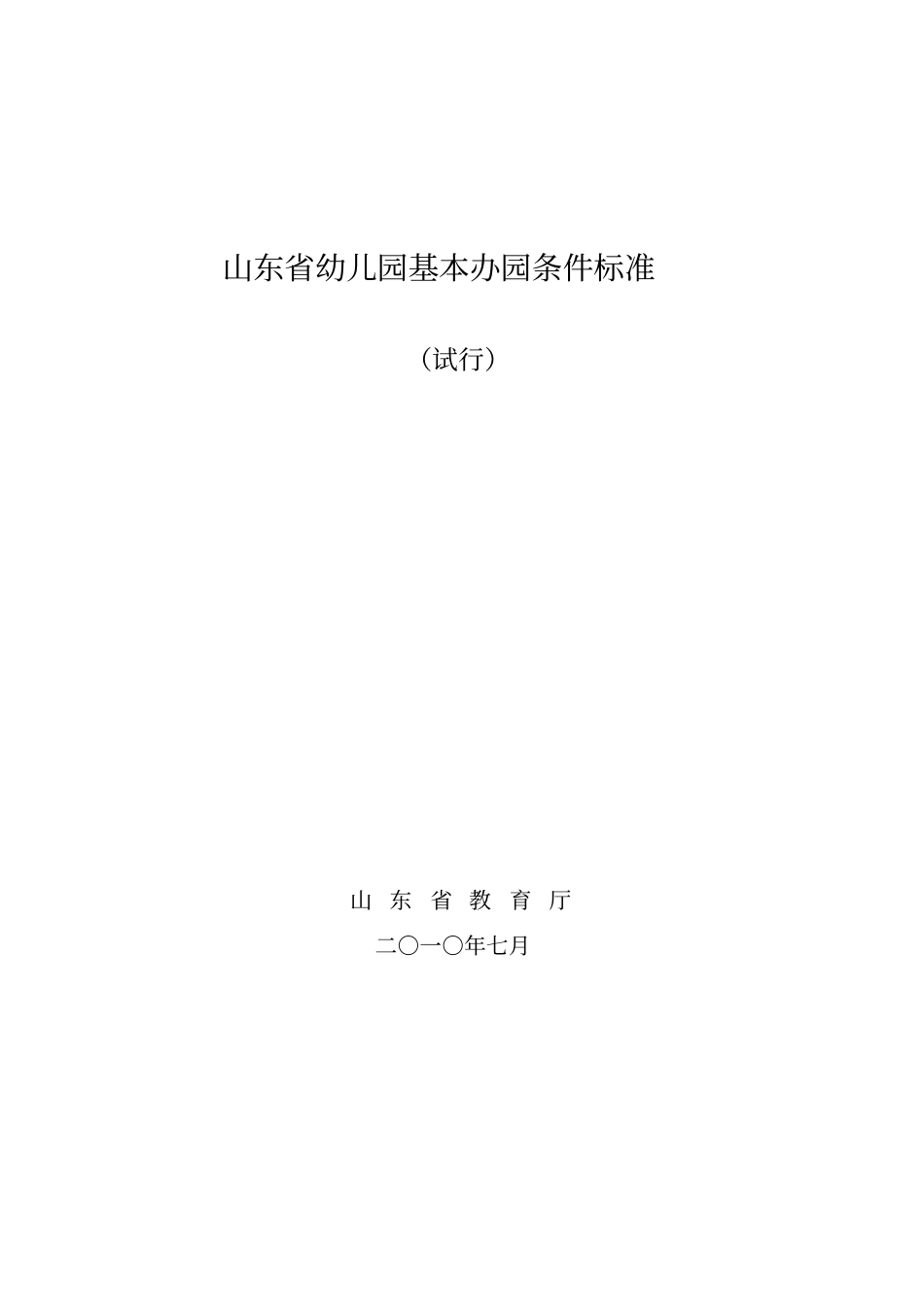 山东省幼儿园基本办园条件标准

（试行）

山 东 省 教 育 厅

二〇一〇年七月